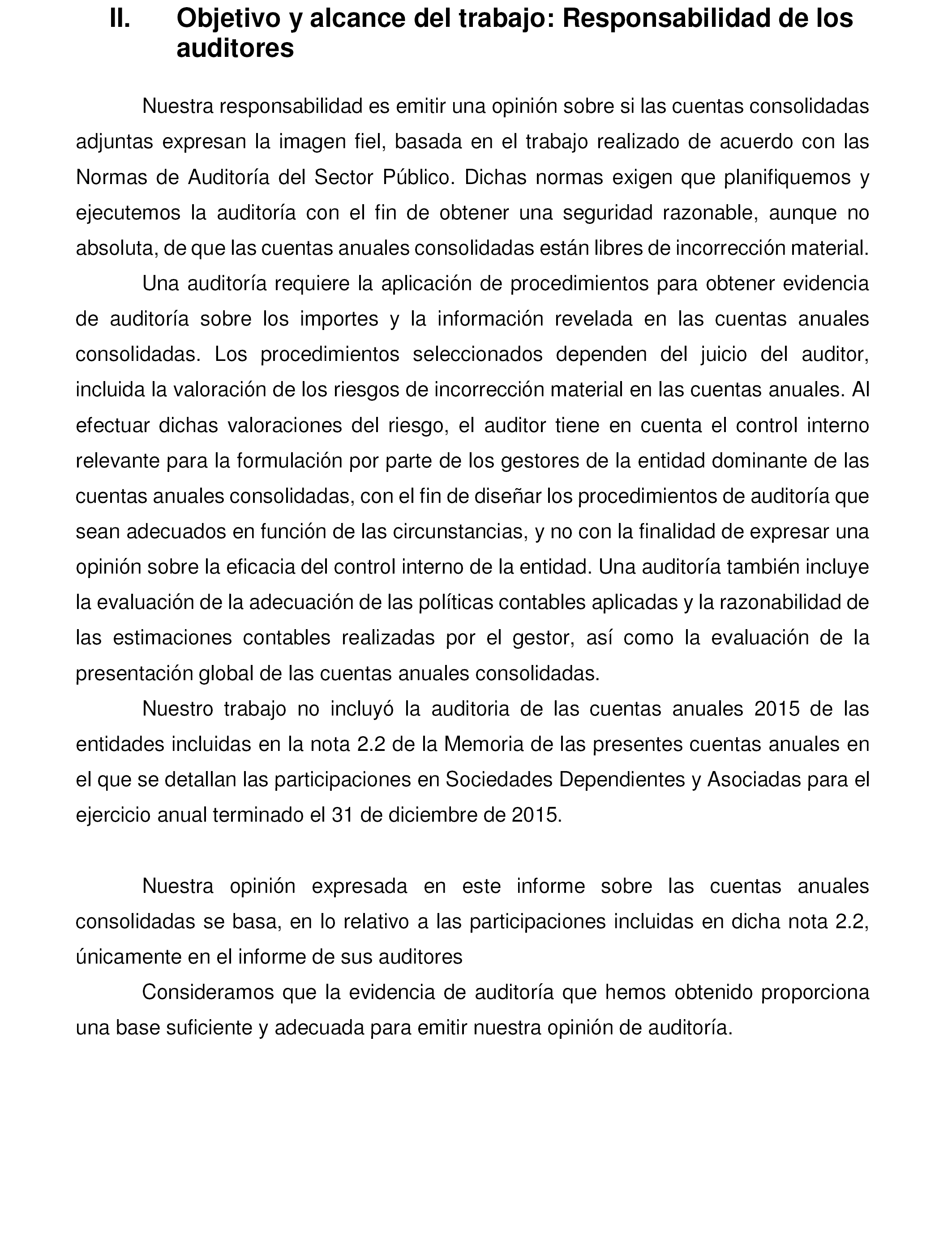 II. Objetivo y alcance del trabajo: Responsabilidad de los auditores

Nuestra responsabilidad es emitir una opinión sobre si las cuentas consolidadas adjuntas expresan la imagen fiel, basada en el trabajo realizado de acuerdo con las Normas de Auditoría del Sector Público. Dichas normas exigen que planifiquemos y ejecutemos la auditoría con el fin de obtener una seguridad razonable, aunque no absoluta, de que las cuentas anuales consolidadas están libres de incorrección material.

Una auditoría requiere la aplicación de procedimientos para obtener evidencia de auditoría sobre los importes y la información revelada en las cuentas anuales consolidadas. Los procedimientos seleccionados dependen del juicio del auditor, incluida la valoración de los riesgos de incorrección material en las cuentas anuales. Al efectuar dichas valoraciones del riesgo, el auditor tiene en cuenta el control interno relevante para la formulación por parte de los gestores de la entidad dominante de las cuentas anuales consolidadas, con el fin de diseñar los procedimientos de auditoría que sean adecuados en función de las circunstancias, y no con la finalidad de expresar una opinión sobre la eficacia del control interno de la entidad. Una auditoría también incluye la evaluación de la adecuación de las políticas contables aplicadas y la razonabilidad de las estimaciones contables realizadas por el gestor, así como la evaluación de la presentación global de las cuentas anuales consolidadas.

Nuestro trabajo no incluyó la auditoria de las cuentas anuales 2015 de las entidades incluidas en la nota 2.2 de la Memoria de las presentes cuentas anuales en el que se detallan las participaciones en Sociedades Dependientes y Asociadas para el ejercicio anual terminado el 31 de diciembre de 2015.

Nuestra opinión expresada en este informe sobre las cuentas anuales consolidadas se basa, en lo relativo a las participaciones incluidas en dicha nota 2.2, únicamente en el informe de sus auditores

Consideramos que la evidencia de auditoría que hemos obtenido proporciona una base suficiente y adecuada para emitir nuestra opinión de auditoría.